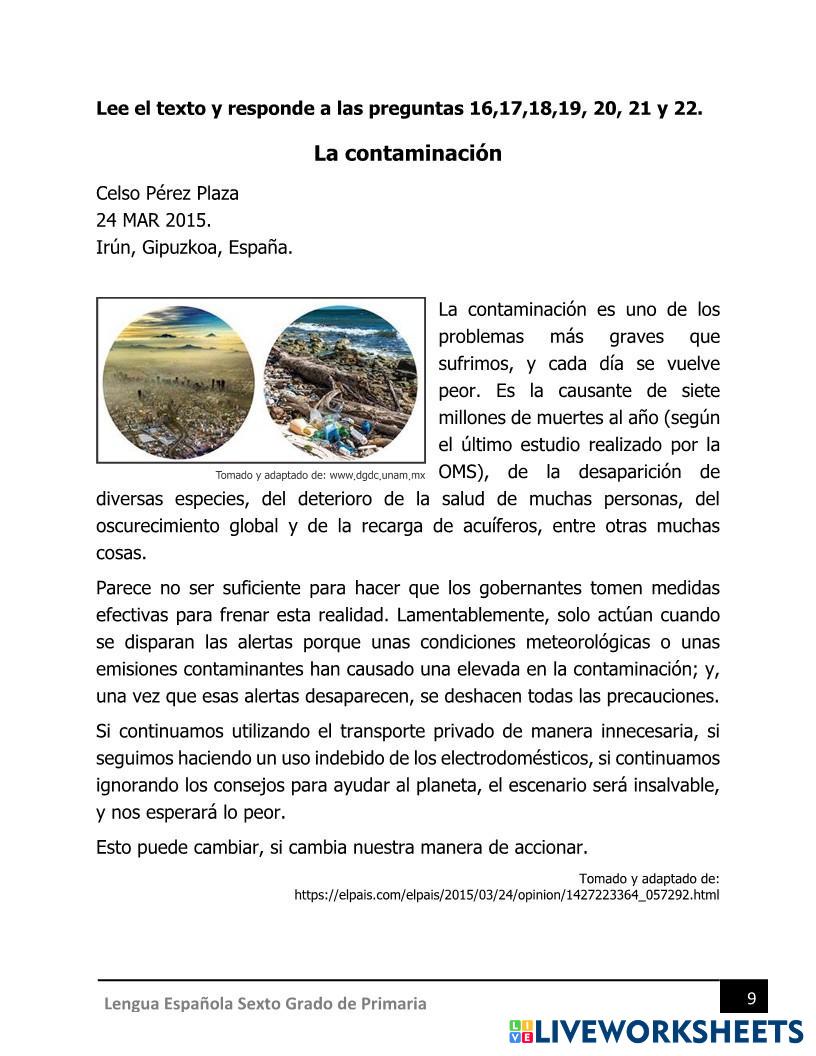 **Lee el texto y responde a las preguntas 16,17,18,19, 20, 21 y 22.**

**La contaminación**

Celso Pérez Plaza
24 MAR 2015.
Irún, Gipuzkoa, España.

Tomado y adaptado de: www.dgdc.unam.mx

La contaminación es uno de los problemas más graves que sufrimos, y cada día se vuelve peor. Es la causante de siete millones de muertes al año (según el último estudio realizado por la OMS), de la desaparición de diversas especies, del deterioro de la salud de muchas personas, del oscurecimiento global y de la recarga de acuíferos, entre otras muchas cosas.

Parece no ser suficiente para hacer que los gobernantes tomen medidas efectivas para frenar esta realidad. Lamentablemente, solo actúan cuando se disparan las alertas porque unas condiciones meteorológicas o unas emisiones contaminantes han causado una elevada en la contaminación; y, una vez que esas alertas desaparecen, se deshacen todas las precauciones.

Si continuamos utilizando el transporte privado de manera innecesaria, si seguimos haciendo un uso indebido de los electrodomésticos, si continuamos ignorando los consejos para ayudar al planeta, el escenario será insalvable, y nos esperará lo peor.

Esto puede cambiar, si cambia nuestra manera de accionar.

Tomado y adaptado de:
https://elpais.com/elpais/2015/03/24/opinion/1427223364_057292.html

Lengua Española Sexto Grado de Primaria

9

LIVEWORKSHEETS